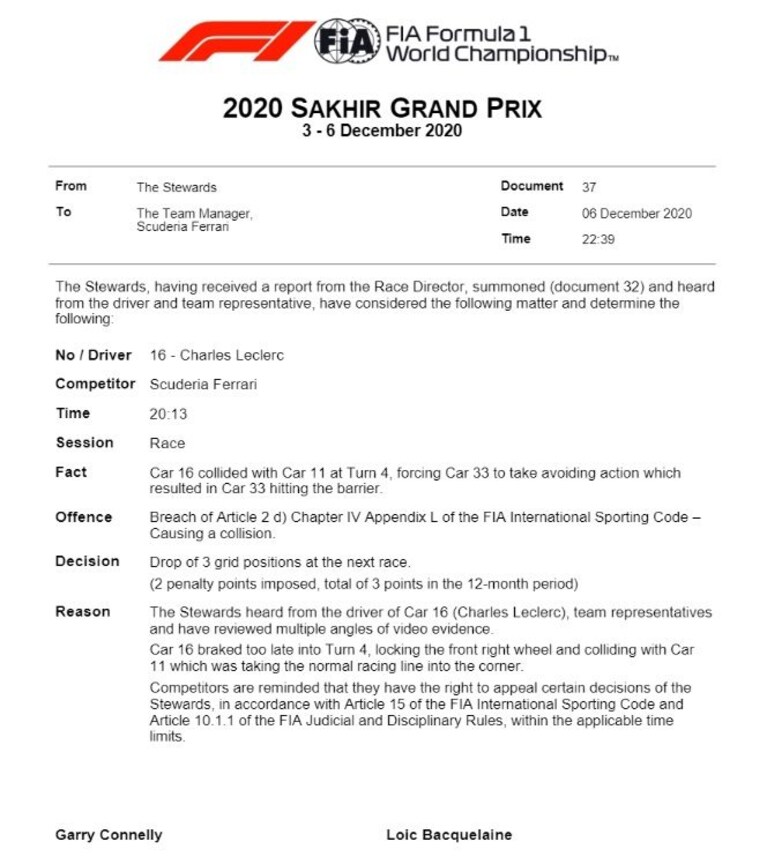 FIA

FIA Formula 1
World Championship™

2020 SAKHIR GRAND PRIX
3 - 6 December 2020

From
The Stewards

To
The Team Manager,
Scuderia Ferrari

Document
37

Date
06 December 2020

Time
22:39

The Stewards, having received a report from the Race Director, summoned (document 32) and heard from the driver and team representative, have considered the following matter and determine the following:

No / Driver
16 - Charles Leclerc

Competitor
Scuderia Ferrari

Time
20:13

Session
Race

Fact
Car 16 collided with Car 11 at Turn 4, forcing Car 33 to take avoiding action which resulted in Car 33 hitting the barrier.

Offence
Breach of Article 2 d) Chapter IV Appendix L of the FIA International Sporting Code – Causing a collision.

Decision
Drop of 3 grid positions at the next race.
(2 penalty points imposed, total of 3 points in the 12-month period)

Reason
The Stewards heard from the driver of Car 16 (Charles Leclerc), team representatives and have reviewed multiple angles of video evidence.

Car 16 braked too late into Turn 4, locking the front right wheel and colliding with Car 11 which was taking the normal racing line into the corner.

Competitors are reminded that they have the right to appeal certain decisions of the Stewards, in accordance with Article 15 of the FIA International Sporting Code and Article 10.1.1 of the FIA Judicial and Disciplinary Rules, within the applicable time limits.

Garry Connelly

Loic Bacquelaine